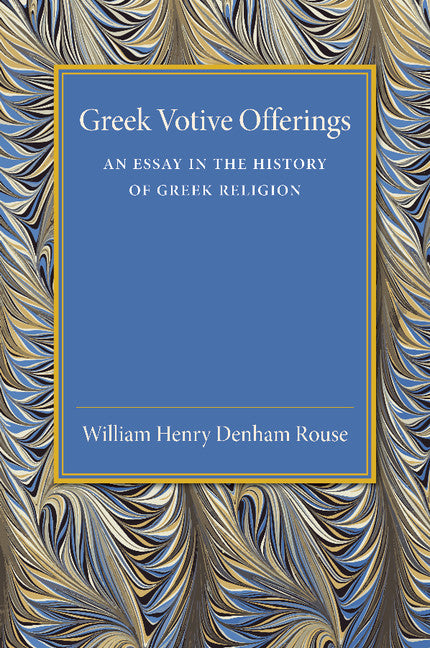 Greek Votive Offerings

AN ESSAY IN THE HISTORY OF GREEK RELIGION

William Henry Denham Rouse